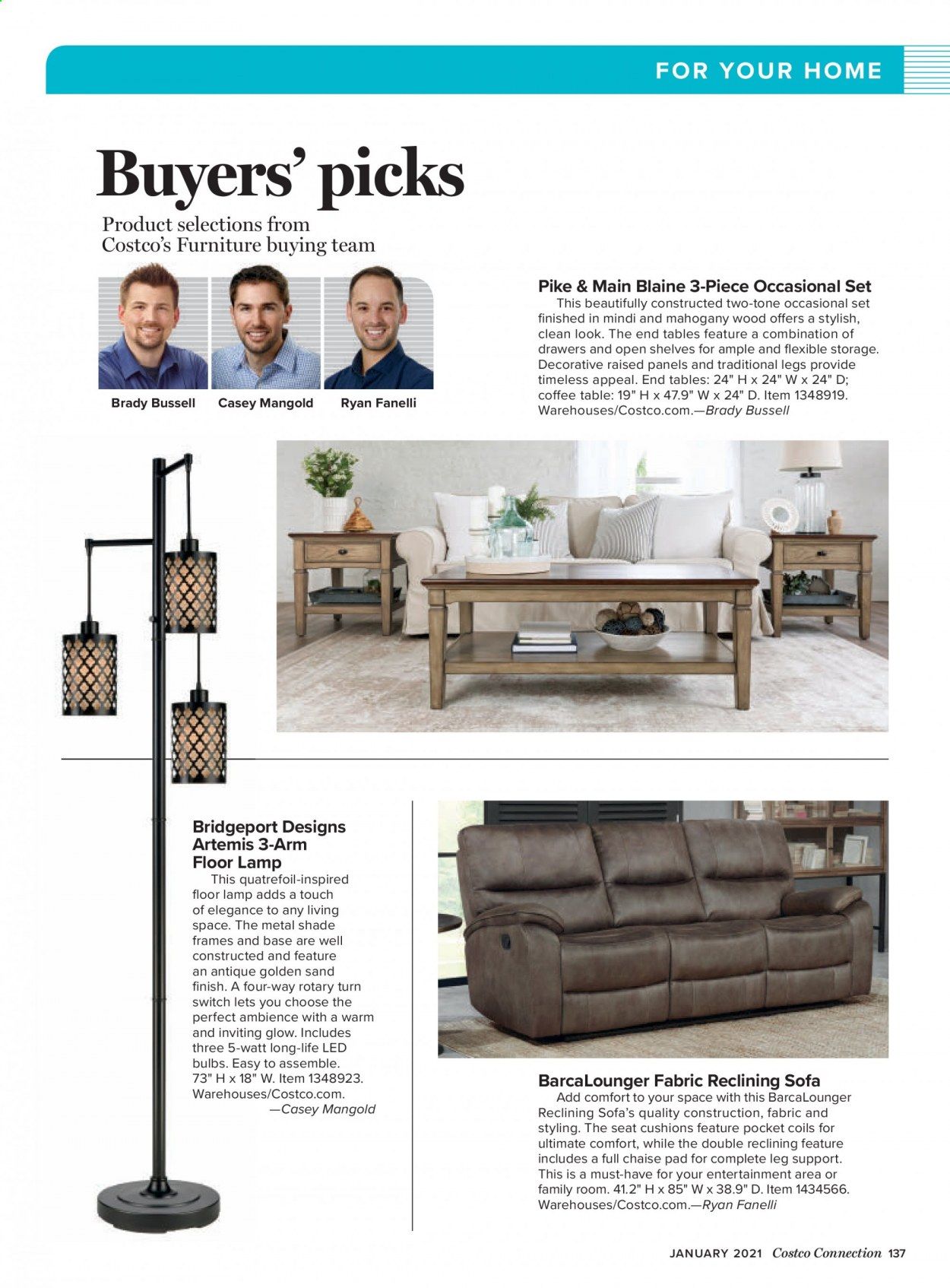 FOR YOUR HOME

Buyers' picks

Product selections from Costco's Furniture buying team

Brady Bussell
Casey Mangold
Ryan Fanelli

Pike & Main Blaine 3-Piece Occasional Set
This beautifully constructed two-tone occasional set finished in mindi and mahogany wood offers a stylish, clean look. The end tables feature a combination of drawers and open shelves for ample and flexible storage. Decorative raised panels and traditional legs provide timeless appeal. End tables: 24" H x 24" W x 24" D; coffee table: 19" H x 47.9" W x 24" D. Item 1348919. Warehouses/Costco.com.—Brady Bussell

Bridgeport Designs Artemis 3-Arm Floor Lamp
This quatrefoil-inspired floor lamp adds a touch of elegance to any living space. The metal shade frames and base are well constructed and feature an antique golden sand finish. A four-way rotary turn switch lets you choose the perfect ambience with a warm and inviting glow. Includes three 5-watt long-life LED bulbs. Easy to assemble. 73" H x 18" W. Item 1348923. Warehouses/Costco.com.
—Casey Mangold

BarcaLounger Fabric Reclining Sofa
Add comfort to your space with this BarcaLounger Reclining Sofa's quality construction, fabric and styling. The seat cushions feature pocket coils for ultimate comfort, while the double reclining feature includes a full chaise pad for complete leg support. This is a must-have for your entertainment area or family room. 41.2" H x 85" W x 38.9" D. Item 1434566. Warehouses/Costco.com.—Ryan Fanelli

JANUARY 2021 Costco Connection 137